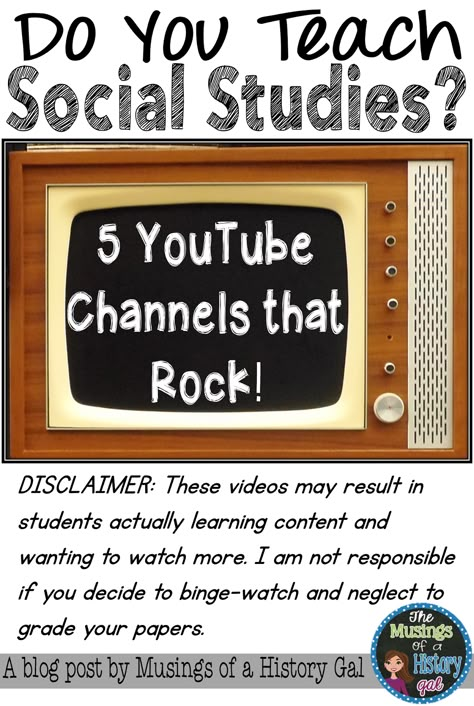 Do You Teach Social Studies?

5 YouTube Channels that Rock!

DISCLAIMER: These videos may result in students actually learning content and wanting to watch more. I am not responsible if you decide to binge-watch and neglect to grade your papers.

A blog post by Musings of a History Gal

The Musings of a History gal